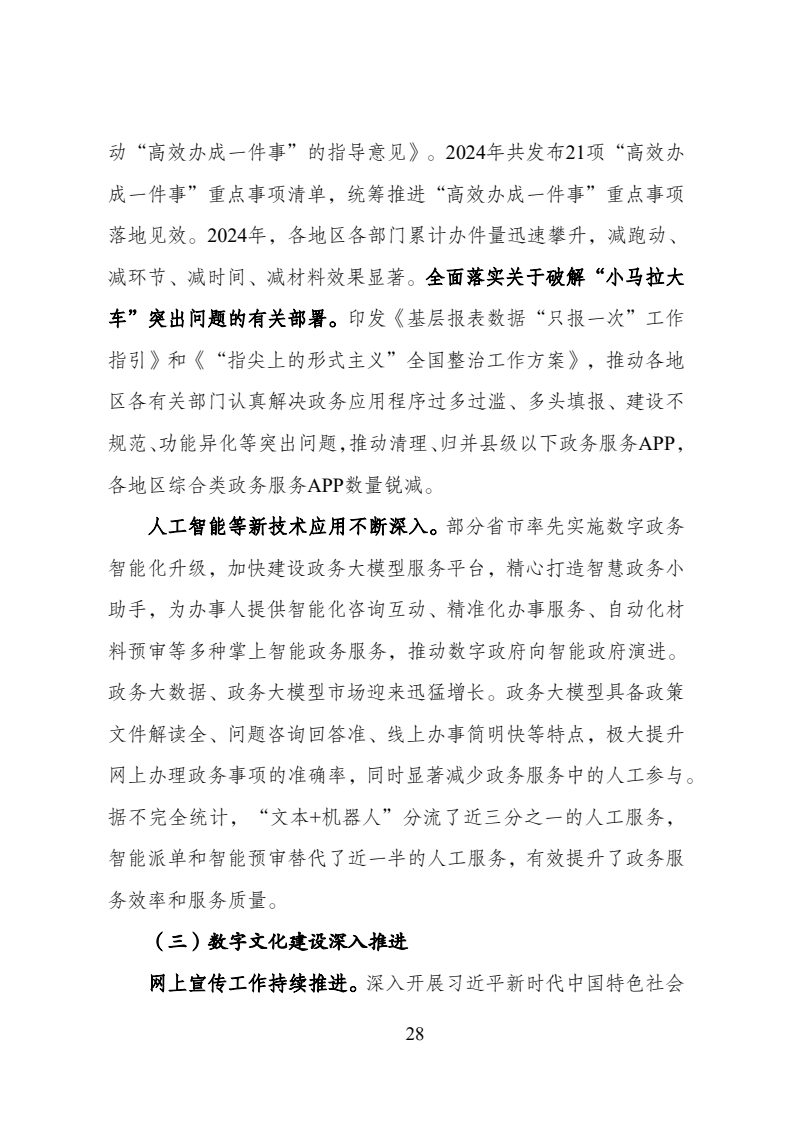 动“高效办成一件事”的指导意见》。2024年共发布21项“高效办成一件事”重点事项清单，统筹推进“高效办成一件事”重点事项落地见效。2024年，各地区各部门累计办件量迅速攀升，减跑动、减环节、减时间、减材料效果显著。全面落实关于破解“小马拉大车”突出问题的有关部署。印发《基层报表数据“只报一次”工作指引》和《“指尖上的形式主义”全国整治工作方案》，推动各地区各有关部门认真解决政务应用程序过多过滥、多头填报、建设不规范、功能异化等突出问题，推动清理、归并县级以下政务服务APP，各地区综合类政务服务APP数量锐减。

人工智能等新技术应用不断深入。部分省市率先实施数字政务智能化升级，加快建设政务大模型服务平台，精心打造智慧政务小助手，为办事人提供智能化咨询互动、精准化办事服务、自动化材料预审等多种掌上智能政务服务，推动数字政府向智能政府演进。政务大数据、政务大模型市场迎来迅猛增长。政务大模型具备政策文件解读全、问题咨询回答准、线上办事简明快等特点，极大提升网上办理政务事项的准确率，同时显著减少政务服务中的人工参与。据不完全统计，“文本+机器人”分流了近三分之一的人工服务，智能派单和智能预审替代了近一半的人工服务，有效提升了政务服务效率和服务质量。

（三）数字文化建设深入推进

网上宣传工作持续推进。深入开展习近平新时代中国特色社会

28